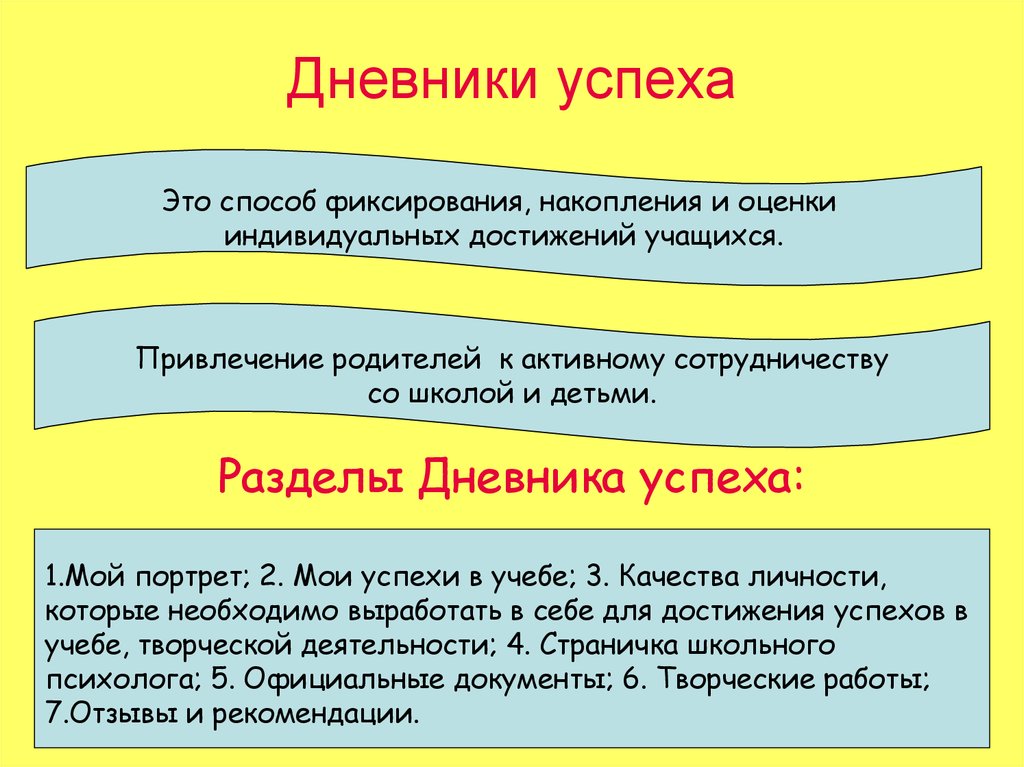 Дневники успеха

Это способ фиксирования, накопления и оценки индивидуальных достижений учащихся.

Привлечение родителей к активному сотрудничеству со школой и детьми.

Разделы Дневника успеха:

1.Мой портрет; 2. Мои успехи в учебе; 3. Качества личности, которые необходимо выработать в себе для достижения успехов в учебе, творческой деятельности; 4. Страничка школьного психолога; 5. Официальные документы; 6. Творческие работы; 7.Отзывы и рекомендации.